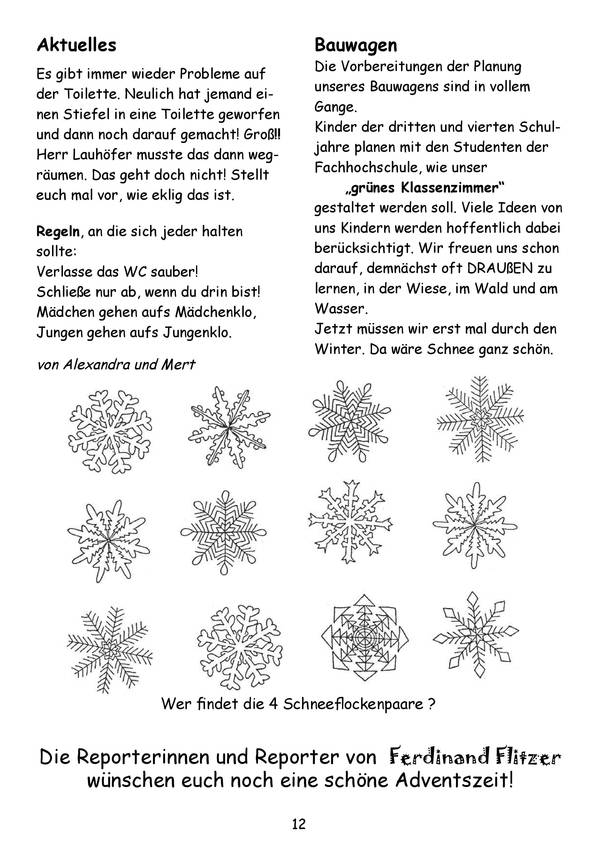 Aktuelles

Es gibt immer wieder Probleme auf der Toilette. Neulich hat jemand einen Stiefel in eine Toilette geworfen und dann noch darauf gemacht! Groß!! Herr Lauhöfer musste das dann wegräumen. Das geht doch nicht! Stellt euch mal vor, wie eklig das ist.

Regeln, an die sich jeder halten sollte:
Verlasse das WC sauber!
Schließe nur ab, wenn du drin bist!
Mädchen gehen aufs Mädchenklo,
Jungen gehen aufs Jungenklo.

von Alexandra und Mert

Bauwagen

Die Vorbereitungen der Planung unseres Bauwagens sind in vollem Gange.
Kinder der dritten und vierten Schuljahre planen mit den Studenten der Fachhochschule, wie unser
„grünes Klassenzimmer“
gestaltet werden soll. Viele Ideen von uns Kindern werden hoffentlich dabei berücksichtigt. Wir freuen uns schon darauf, demnächst oft DRAUßEN zu lernen, in der Wiese, im Wald und am Wasser.
Jetzt müssen wir erst mal durch den Winter. Da wäre Schnee ganz schön.

Wer findet die 4 Schneeflockenpaare ?

Die Reporterinnen und Reporter von Ferdinand Flitzer wünschen euch noch eine schöne Adventszeit!

12